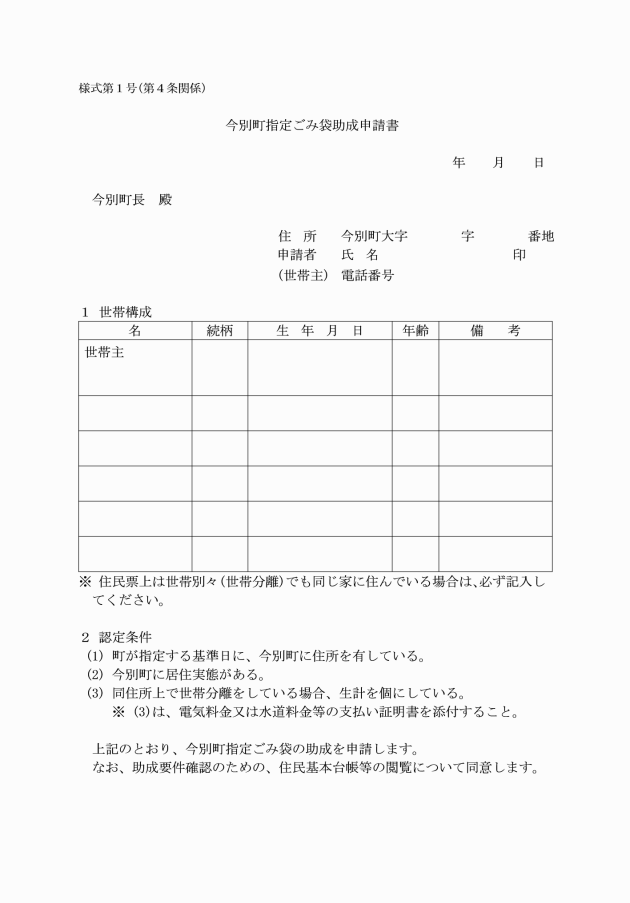 様式第１号(第４条関係)

今別町指定ごみ袋助成申請書

年　　月　　日

今別町長　殿

住　所　　今別町大字　　　　字　　　　番地
申請者　　氏　名　　　　　　　　　　　　印
(世帯主)　電話番号

１　世帯構成

| 名 | 続柄 | 生　年　月　日 | 年齢 | 備　　考 |
|---|---|---|---|---|
| 世帯主 | | | | |
| | | | | |
| | | | | |
| | | | | |
| | | | | |
| | | | | |

※ 住民票上は世帯別々(世帯分離)でも同じ家に住んでいる場合は、必ず記入してください。

２　認定条件
(1) 町が指定する基準日に、今別町に住所を有している。
(2) 今別町に居住実態がある。
(3) 同住所上で世帯分離をしている場合、生計を個にしている。
※ (3)は、電気料金又は水道料金等の支払い証明書を添付すること。

上記のとおり、今別町指定ごみ袋の助成を申請します。
なお、助成要件確認のための、住民基本台帳等の閲覧について同意します。